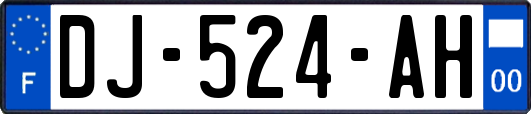 F
DJ-524-AH
00